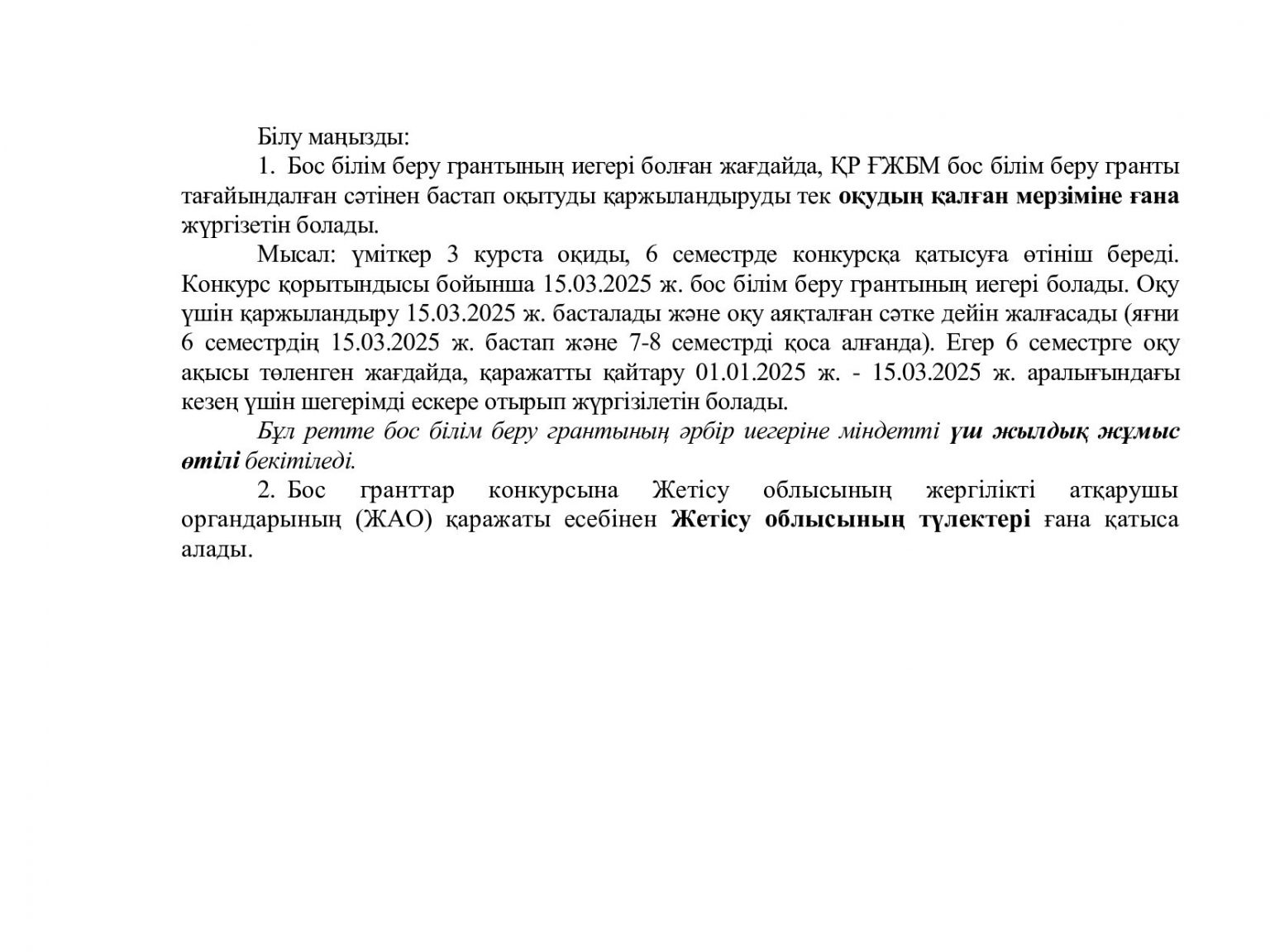 Білу маңызды:

1. Бос білім беру грантының иегері болған жағдайда, ҚР ҒЖБМ бос білім беру гранты тағайындалған сәтінен бастап оқытуды қаржыландыруды тек оқудың қалған мерзіміне ғана жүргізетін болады.

Мысал: үміткер 3 курста оқиды, 6 семестрде конкурсқа қатысуға өтініш береді. Конкурс қорытындысы бойынша 15.03.2025 ж. бос білім беру грантының иегері болады. Оқу үшін қаржыландыру 15.03.2025 ж. басталады және оқу аяқталған сәтке дейін жалғасады (яғни 6 семестрдің 15.03.2025 ж. бастап және 7-8 семестрді қоса алғанда). Егер 6 семестрге оқу ақысы төленген жағдайда, қаражатты қайтару 01.01.2025 ж. - 15.03.2025 ж. аралығындағы кезең үшін шегерімді ескере отырып жүргізілетін болады.

Бұл ретте бос білім беру грантының әрбір иегеріне міндетті үш жылдық жұмыс өтілі бекітіледі.

2. Бос гранттар конкурсына Жетісу облысының жергілікті атқарушы органдарының (ЖАО) қаражаты есебінен Жетісу облысының түлектері ғана қатыса алады.